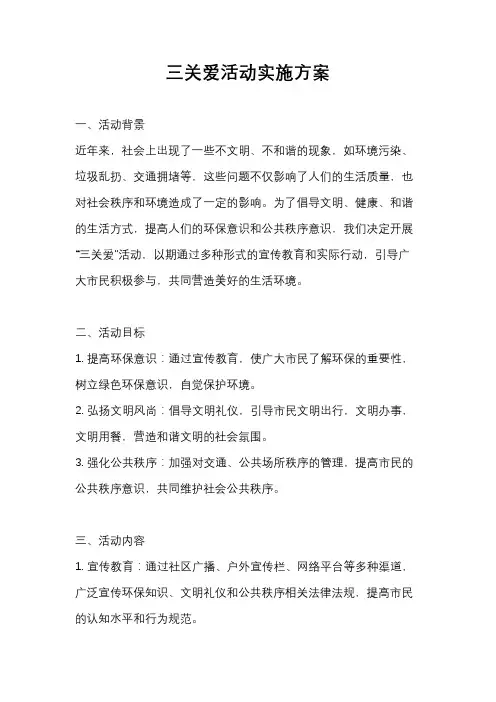 三关爱活动实施方案

一、活动背景

近年来，社会上出现了一些不文明、不和谐的现象，如环境污染、垃圾乱扔、交通拥堵等，这些问题不仅影响了人们的生活质量，也对社会秩序和环境造成了一定的影响。为了倡导文明、健康、和谐的生活方式，提高人们的环保意识和公共秩序意识，我们决定开展“三关爱”活动，以期通过多种形式的宣传教育和实际行动，引导广大市民积极参与，共同营造美好的生活环境。

二、活动目标

1. 提高环保意识：通过宣传教育，使广大市民了解环保的重要性，树立绿色环保意识，自觉保护环境。

2. 弘扬文明风尚：倡导文明礼仪，引导市民文明出行，文明办事，文明用餐，营造和谐文明的社会氛围。

3. 强化公共秩序：加强对交通、公共场所秩序的管理，提高市民的公共秩序意识，共同维护社会公共秩序。

三、活动内容

1. 宣传教育：通过社区广播、户外宣传栏、网络平台等多种渠道，广泛宣传环保知识、文明礼仪和公共秩序相关法律法规，提高市民的认知水平和行为规范。